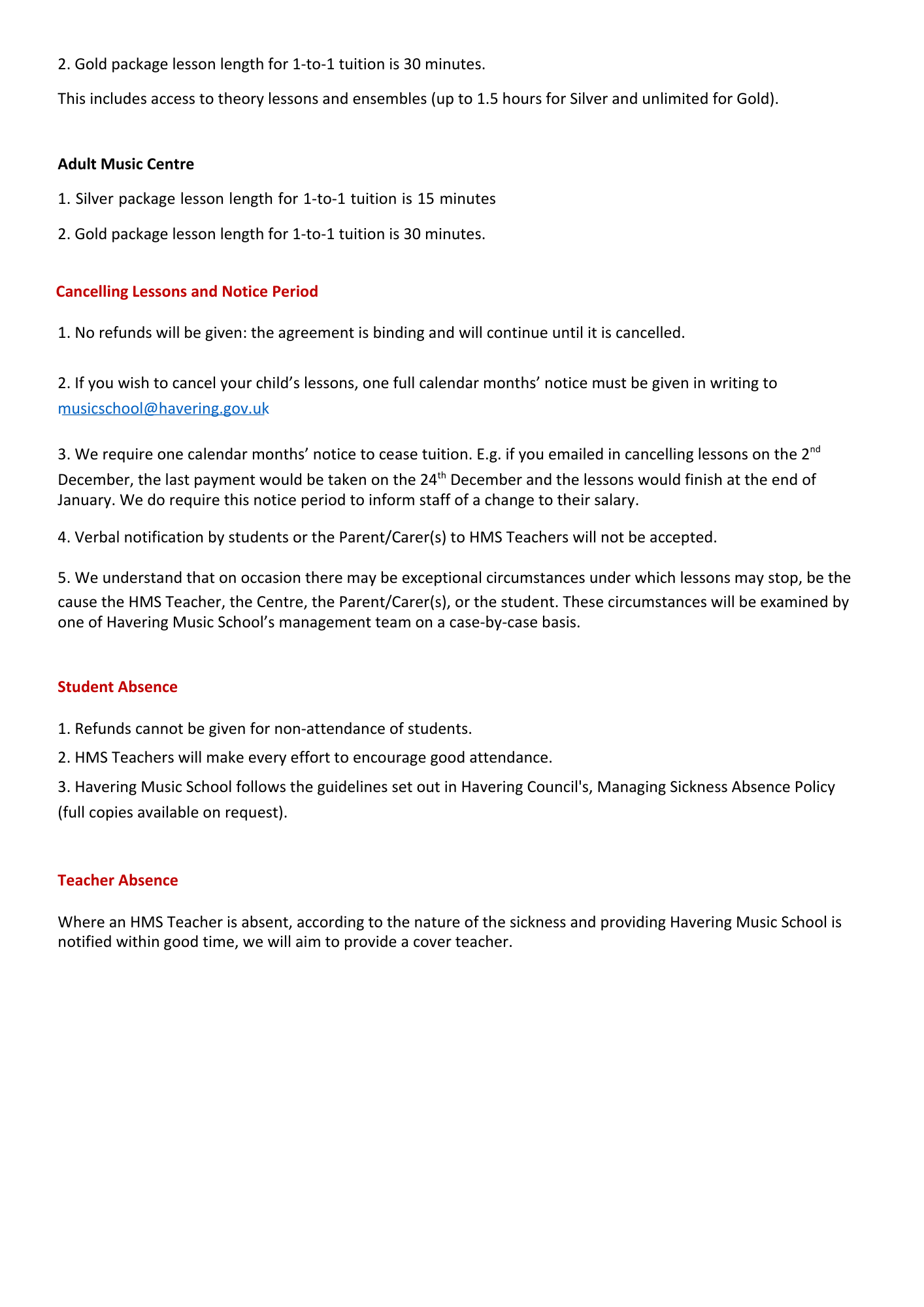 2. Gold package lesson length for 1-to-1 tuition is 30 minutes.

This includes access to theory lessons and ensembles (up to 1.5 hours for Silver and unlimited for Gold).

Adult Music Centre

1. Silver package lesson length for 1-to-1 tuition is 15 minutes

2. Gold package lesson length for 1-to-1 tuition is 30 minutes.

Cancelling Lessons and Notice Period

1. No refunds will be given: the agreement is binding and will continue until it is cancelled.

2. If you wish to cancel your child's lessons, one full calendar months' notice must be given in writing to musicschool@havering.gov.uk

3. We require one calendar months' notice to cease tuition. E.g. if you emailed in cancelling lessons on the 2nd December, the last payment would be taken on the 24th December and the lessons would finish at the end of January. We do require this notice period to inform staff of a change to their salary.

4. Verbal notification by students or the Parent/Carer(s) to HMS Teachers will not be accepted.

5. We understand that on occasion there may be exceptional circumstances under which lessons may stop, be the cause the HMS Teacher, the Centre, the Parent/Carer(s), or the student. These circumstances will be examined by one of Havering Music School's management team on a case-by-case basis.

Student Absence

1. Refunds cannot be given for non-attendance of students.

2. HMS Teachers will make every effort to encourage good attendance.

3. Havering Music School follows the guidelines set out in Havering Council's, Managing Sickness Absence Policy (full copies available on request).

Teacher Absence

Where an HMS Teacher is absent, according to the nature of the sickness and providing Havering Music School is notified within good time, we will aim to provide a cover teacher.